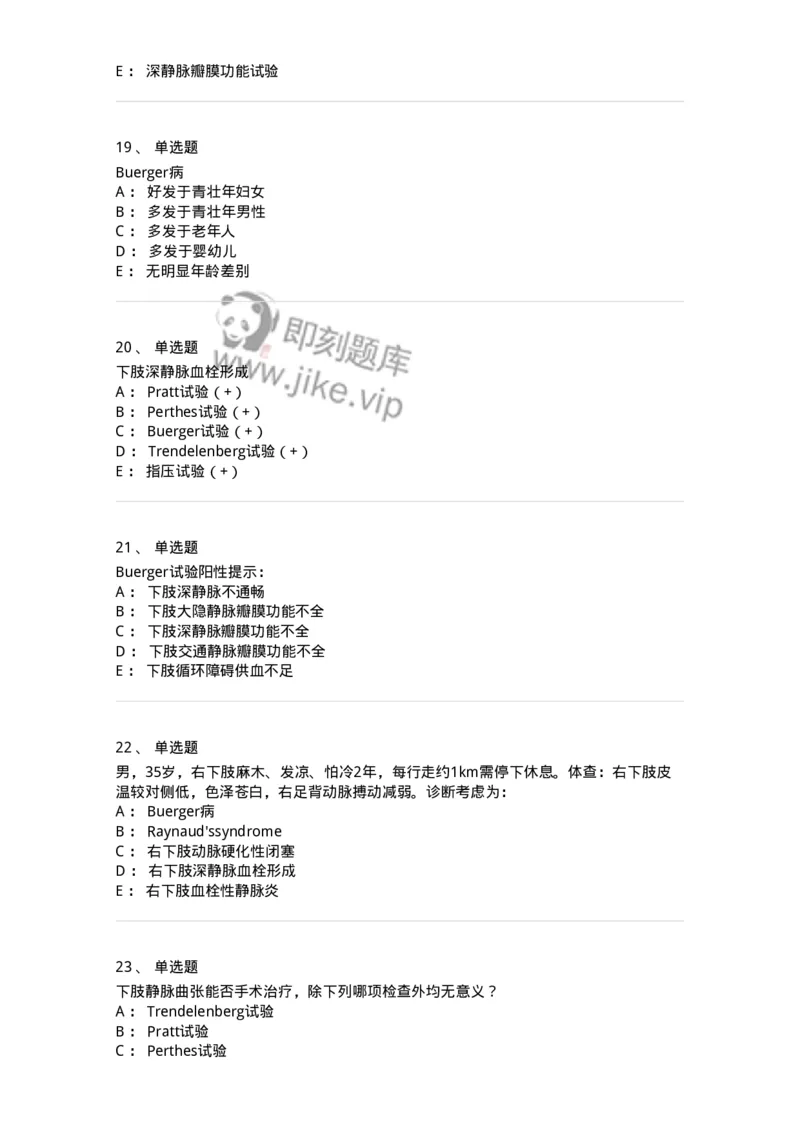 E： 深静脉瓣膜功能试验

19、 单选题

Buerger病
A： 好发于青壮年妇女
B： 多发于青壮年男性
C： 多发于老年人
D： 多发于婴幼儿
E： 无明显年龄差别

即刻题库
www.jike.vip

20、 单选题

下肢深静脉血栓形成
A： Pratt试验（+）
B： Perthes试验（+）
C： Buerger试验（+）
D： Trendelenberg试验（+）
E： 指压试验（+）

21、 单选题

Buerger试验阳性提示：
A： 下肢深静脉不通畅
B： 下肢大隐静脉瓣膜功能不全
C： 下肢深静脉瓣膜功能不全
D： 下肢交通静脉瓣膜功能不全
E： 下肢循环障碍供血不足

22、 单选题

男，35岁，右下肢麻木、发凉、怕冷2年，每行走约1km需停下休息。体查：右下肢皮温较对侧低，色泽苍白，右足背动脉搏动减弱。诊断考虑为：
A： Buerger病
B： Raynaud'ssyndrome
C： 右下肢动脉硬化性闭塞
D： 右下肢深静脉血栓形成
E： 右下肢血栓性静脉炎

23、 单选题

下肢静脉曲张能否手术治疗，除下列哪项检查外均无意义？
A： Trendelenberg试验
B： Pratt试验
C： Perthes试验